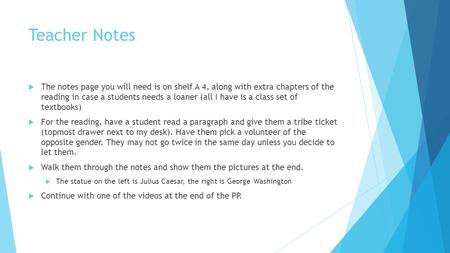 Teacher Notes

The notes page you will need is on shelf A 4, along with extra chapters of the reading in case a students needs a loaner (all I have is a class set of textbooks)

For the reading, have a student read a paragraph and give them a tribe ticket (topmost drawer next to my desk). Have them pick a volunteer of the opposite gender. They may not go twice in the same day unless you decide to let them.

Walk them through the notes and show them the pictures at the end.

The statue on the left is Julius Caesar, the right is George Washington

Continue with one of the videos at the end of the PP.